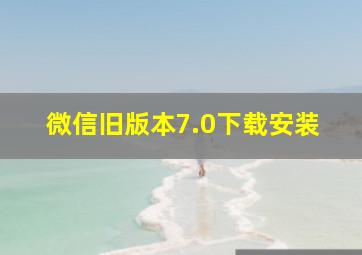 微信旧版本7.0下载安装